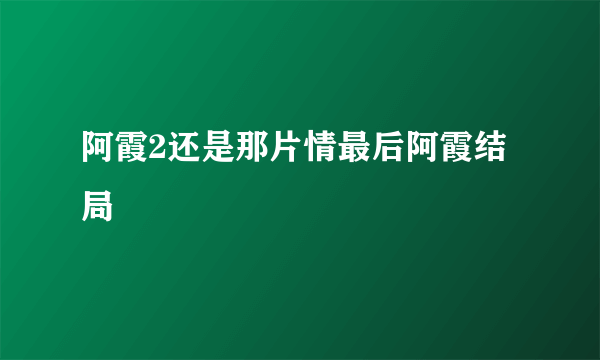 阿霞2还是那片情最后阿霞结局